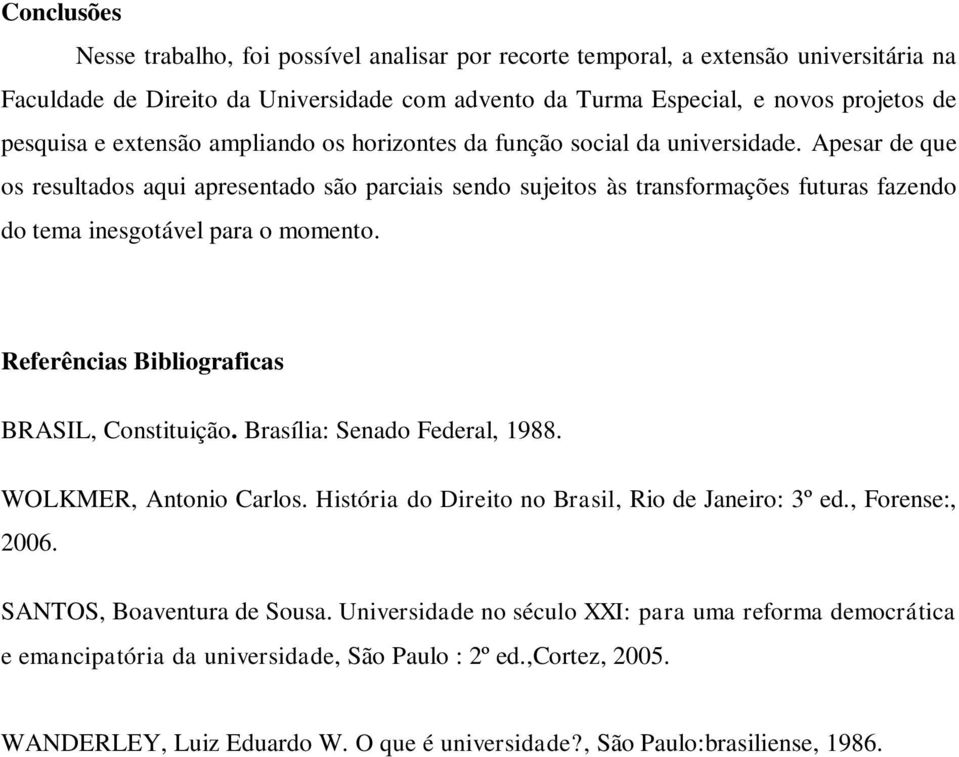 Conclusões

Nesse trabalho, foi possível analisar por recorte temporal, a extensão universitária na Faculdade de Direito da Universidade com advento da Turma Especial, e novos projetos de pesquisa e extensão ampliando os horizontes da função social da universidade. Apesar de que os resultados aqui apresentado são parciais sendo sujeitos às transformações futuras fazendo do tema inesgotável para o momento.

Referências Bibliograficas

BRASIL, Constituição. Brasília: Senado Federal, 1988.

WOLKMER, Antonio Carlos. História do Direito no Brasil, Rio de Janeiro: 3º ed., Forense:, 2006.

SANTOS, Boaventura de Sousa. Universidade no século XXI: para uma reforma democrática e emancipatória da universidade, São Paulo : 2º ed.,Cortez, 2005.

WANDERLEY, Luiz Eduardo W. O que é universidade?, São Paulo:brasiliense, 1986.